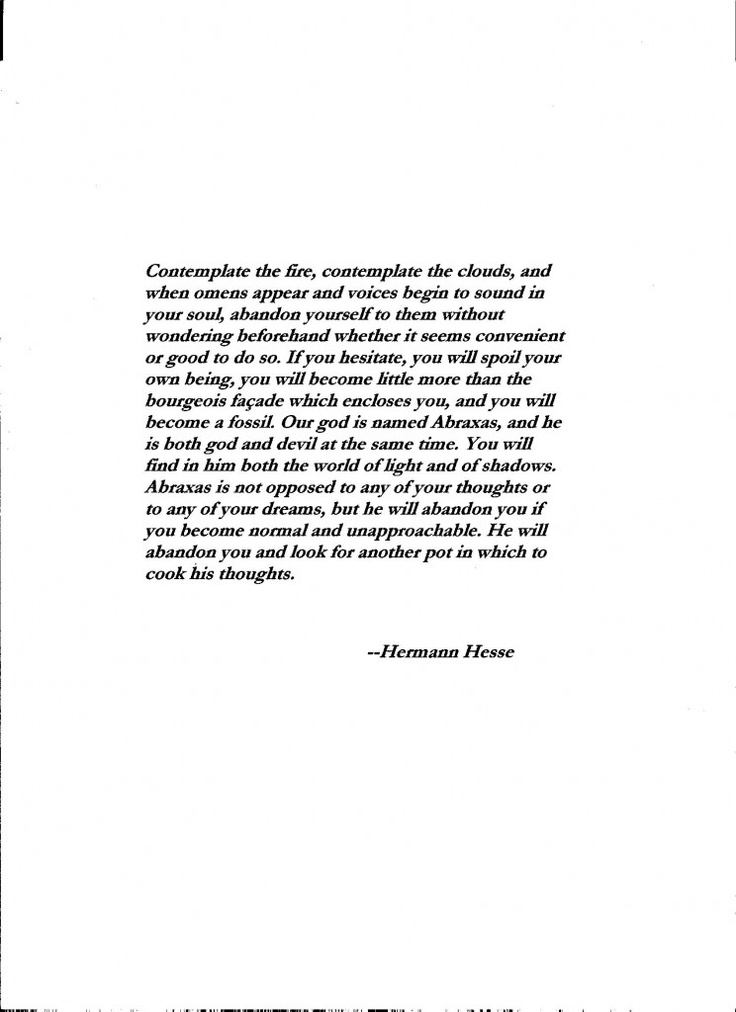 Contemplate the fire, contemplate the clouds, and when omens appear and voices begin to sound in your soul, abandon yourself to them without wondering beforehand whether it seems convenient or good to do so. If you hesitate, you will spoil your own being, you will become little more than the bourgeois façade which encloses you, and you will become a fossil. Our god is named Abraxas, and he is both god and devil at the same time. You will find in him both the world of light and of shadows. Abraxas is not opposed to any of your thoughts or to any of your dreams, but he will abandon you if you become normal and unapproachable. He will abandon you and look for another pot in which to cook his thoughts.

--Hermann Hesse